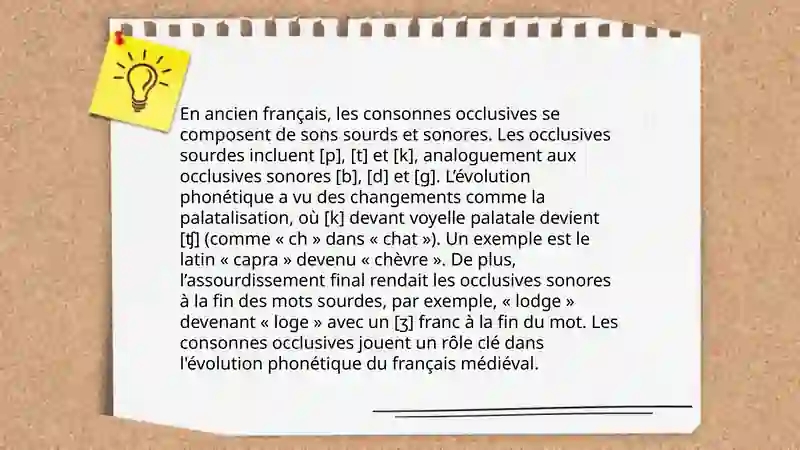 En ancien français, les consonnes occlusives se composent de sons sourds et sonores. Les occlusives sourdes incluent [p], [t] et [k], analoguement aux occlusives sonores [b], [d] et [g]. L'évolution phonétique a vu des changements comme la palatalisation, où [k] devant voyelle palatale devient [ʧ] (comme « ch » dans « chat »). Un exemple est le latin « capra » devenu « chèvre ». De plus, l'assourdissement final rendait les occlusives sonores à la fin des mots sourdes, par exemple, « lodge » devenant « loge » avec un [ʒ] franc à la fin du mot. Les consonnes occlusives jouent un rôle clé dans l'évolution phonétique du français médiéval.